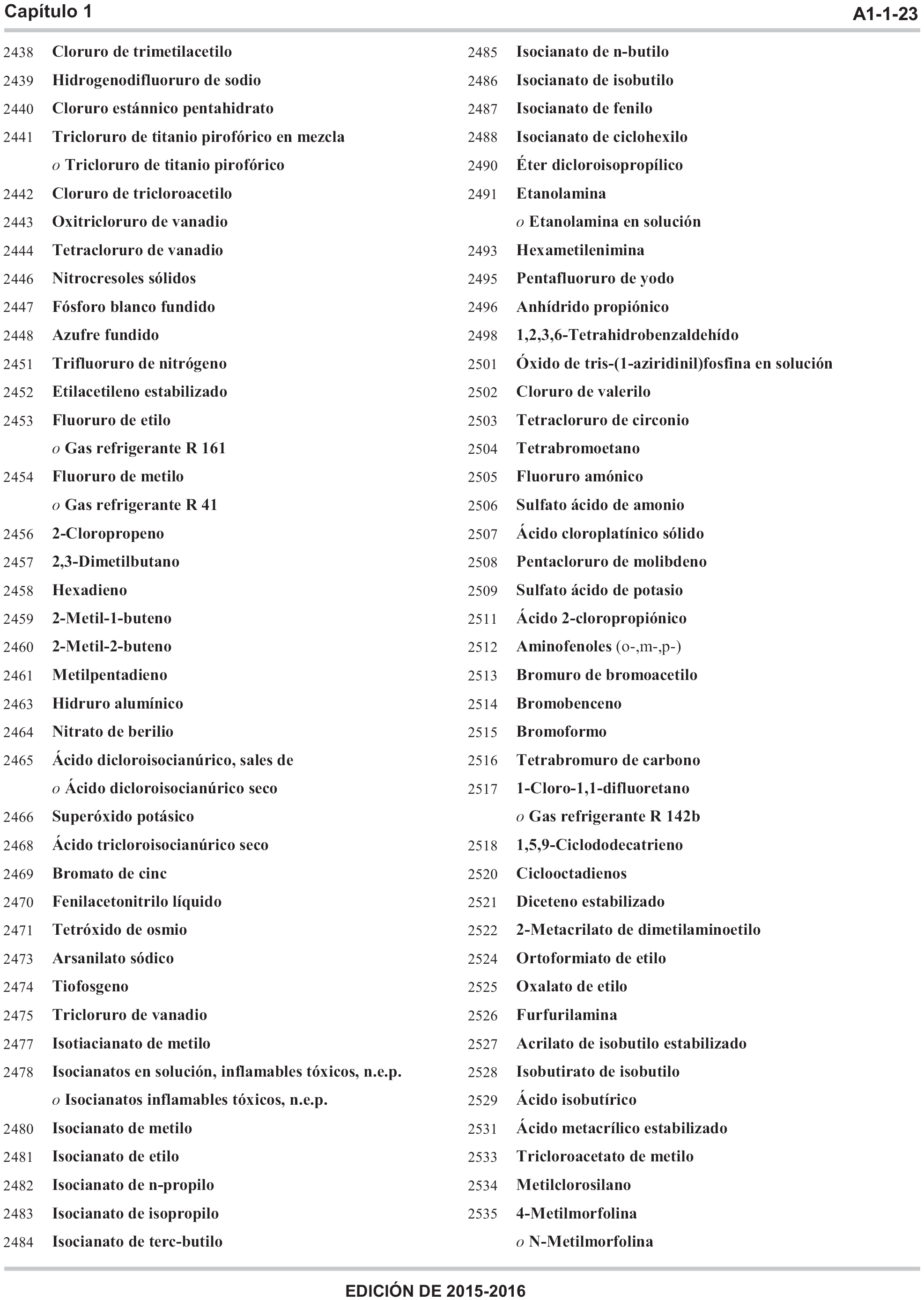 Capítulo 1

A1-1-23

2438 Cloruro de trimetilacetilo
2439 Hidrogenodifluoruro de sodio
2440 Cloruro estánnico pentahidrato
2441 Tricloruro de titanio pirofórico en mezcla
o Tricloruro de titanio pirofórico
2442 Cloruro de tricloroacetilo
2443 Oxitricloruro de vanadio
2444 Tetracloruro de vanadio
2446 Nitrocresoles sólidos
2447 Fósforo blanco fundido
2448 Azufre fundido
2451 Trifluoruro de nitrógeno
2452 Etilacetileno estabilizado
2453 Fluoruro de etilo
o Gas refrigerante R 161
2454 Fluoruro de metilo
o Gas refrigerante R 41
2456 2-Cloropropeno
2457 2,3-Dimetilbutano
2458 Hexadieno
2459 2-Metil-1-buteno
2460 2-Metil-2-buteno
2461 Metilpentadieno
2463 Hidruro alumínico
2464 Nitrato de berilio
2465 Ácido dicloroisocianúrico, sales de
o Ácido dicloroisocianúrico seco
2466 Superóxido potásico
2468 Ácido tricloroisocianúrico seco
2469 Bromato de cinc
2470 Fenilacetonitrilo líquido
2471 Tetróxido de osmio
2473 Arsanilato sódico
2474 Tiofosgeno
2475 Tricloruro de vanadio
2477 Isotiacianato de metilo
2478 Isocianatos en solución, inflamables tóxicos, n.e.p.
o Isocianatos inflamables tóxicos, n.e.p.
2480 Isocianato de metilo
2481 Isocianato de etilo
2482 Isocianato de n-propilo
2483 Isocianato de isopropilo
2484 Isocianato de terc-butilo

2485 Isocianato de n-butilo
2486 Isocianato de isobutilo
2487 Isocianato de fenilo
2488 Isocianato de ciclohexilo
2490 Éter dicloroisopropílico
2491 Etanolamina
o Etanolamina en solución
2493 Hexametilenimina
2495 Pentafluoruro de yodo
2496 Anhídrido propiónico
2498 1,2,3,6-Tetrahidrobenzaldehído
2501 Óxido de tris-(1-aziridinil)fosfina en solución
2502 Cloruro de valerilo
2503 Tetracloruro de circonio
2504 Tetrabromoetano
2505 Fluoruro amónico
2506 Sulfato ácido de amonio
2507 Ácido cloroplatínico sólido
2508 Pentacloruro de molibdeno
2509 Sulfato ácido de potasio
2511 Ácido 2-cloropropiónico
2512 Aminofenoles (o-,m-,p-)
2513 Bromuro de bromoacetilo
2514 Bromobenceno
2515 Bromoformo
2516 Tetrabromuro de carbono
2517 1-Cloro-1,1-difluoretano
o Gas refrigerante R 142b
2518 1,5,9-Ciclododecatrieno
2520 Ciclooctadienos
2521 Diceteno estabilizado
2522 2-Metacrilato de dimetilaminoetilo
2524 Ortoformiato de etilo
2525 Oxalato de etilo
2526 Furfurilamina
2527 Acrilato de isobutilo estabilizado
2528 Isobutirato de isobutilo
2529 Ácido isobutírico
2531 Ácido metacrílico estabilizado
2533 Tricloroacetato de metilo
2534 Metilclorosilano
2535 4-Metilmorfolina
o N-Metilmorfolina

EDICIÓN DE 2015-2016